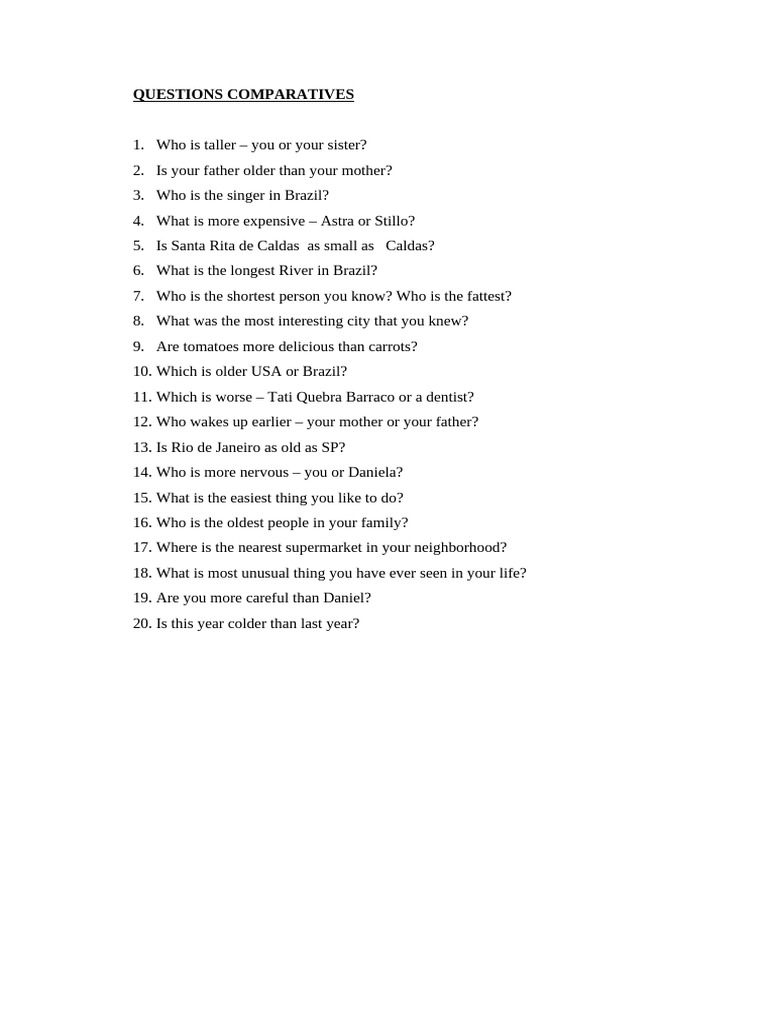 QUESTIONS COMPARATIVES

1. Who is taller – you or your sister?
2. Is your father older than your mother?
3. Who is the singer in Brazil?
4. What is more expensive – Astra or Stillo?
5. Is Santa Rita de Caldas as small as Caldas?
6. What is the longest River in Brazil?
7. Who is the shortest person you know? Who is the fattest?
8. What was the most interesting city that you knew?
9. Are tomatoes more delicious than carrots?
10. Which is older USA or Brazil?
11. Which is worse – Tati Quebra Barraco or a dentist?
12. Who wakes up earlier – your mother or your father?
13. Is Rio de Janeiro as old as SP?
14. Who is more nervous – you or Daniela?
15. What is the easiest thing you like to do?
16. Who is the oldest people in your family?
17. Where is the nearest supermarket in your neighborhood?
18. What is most unusual thing you have ever seen in your life?
19. Are you more careful than Daniel?
20. Is this year colder than last year?